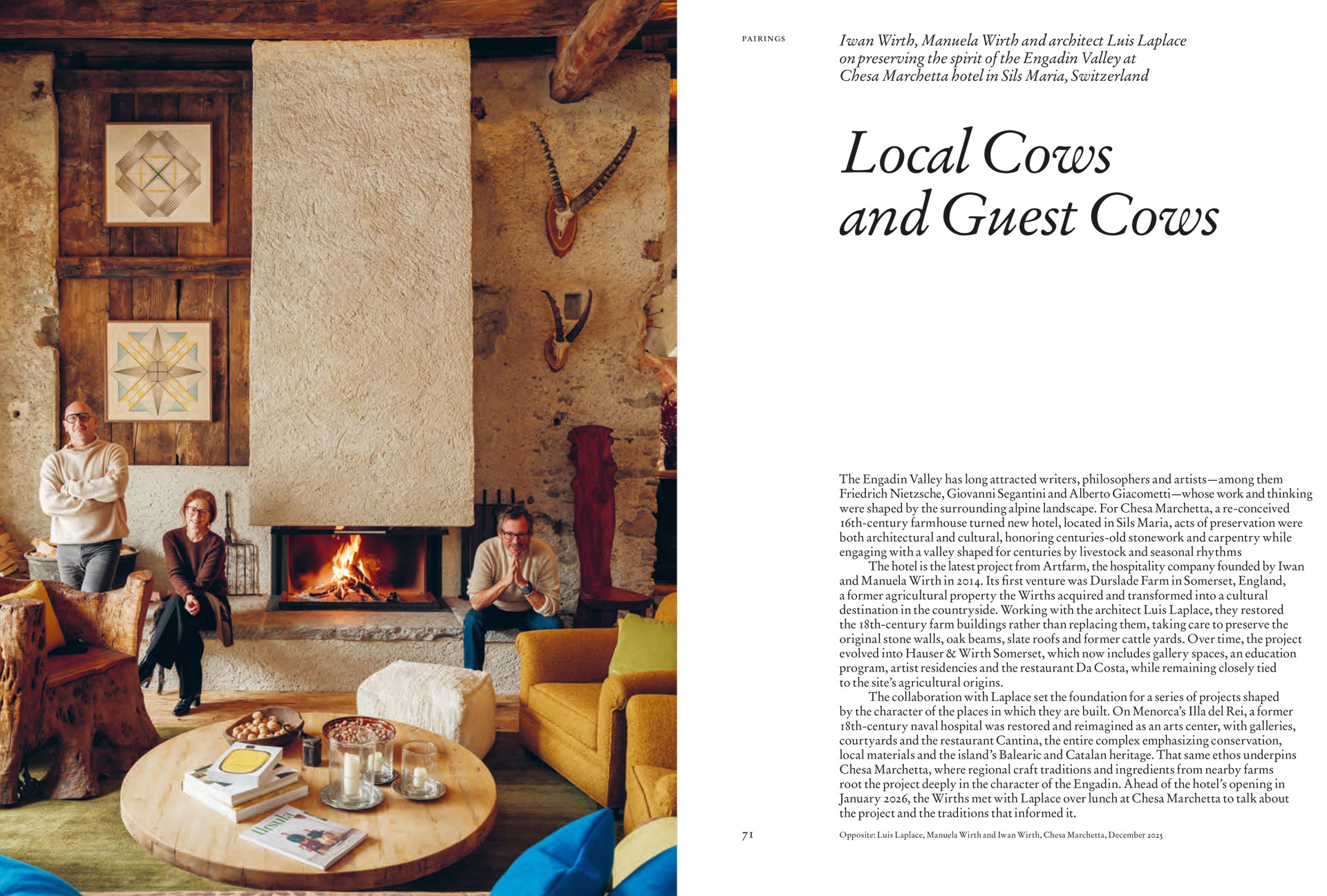 PAIRINGS

Iwan Wirth, Manuela Wirth and architect Luis Laplace on preserving the spirit of the Engadin Valley at Chesa Marchetta hotel in Sils Maria, Switzerland

Local Cows and Guest Cows

The Engadin Valley has long attracted writers, philosophers and artists—among them Friedrich Nietzsche, Giovanni Segantini and Alberto Giacometti—whose work and thinking were shaped by the surrounding alpine landscape. For Chesa Marchetta, a re-conceived 16th-century farmhouse turned new hotel, located in Sils Maria, acts of preservation were both architectural and cultural, honoring centuries-old stonework and carpentry while engaging with a valley shaped for centuries by livestock and seasonal rhythms

The hotel is the latest project from Artfarm, the hospitality company founded by Iwan and Manuela Wirth in 2014. Its first venture was Durslade Farm in Somerset, England, a former agricultural property the Wirths acquired and transformed into a cultural destination in the countryside. Working with the architect Luis Laplace, they restored the 18th-century farm buildings rather than replacing them, taking care to preserve the original stone walls, oak beams, slate roofs and former cattle yards. Over time, the project evolved into Hauser & Wirth Somerset, which now includes gallery spaces, an education program, artist residencies and the restaurant Da Costa, while remaining closely tied to the site's agricultural origins.

The collaboration with Laplace set the foundation for a series of projects shaped by the character of the places in which they are built. On Menorca's Illa del Rei, a former 18th-century naval hospital was restored and reimagined as an arts center, with galleries, courtyards and the restaurant Cantina, the entire complex emphasizing conservation, local materials and the island's Balearic and Catalan heritage. That same ethos underpins Chesa Marchetta, where regional craft traditions and ingredients from nearby farms root the project deeply in the character of the Engadin. Ahead of the hotel's opening in January 2026, the Wirths met with Laplace over lunch at Chesa Marchetta to talk about the project and the traditions that informed it.

71

Opposite: Luis Laplace, Manuela Wirth and Iwan Wirth, Chesa Marchetta, December 2025